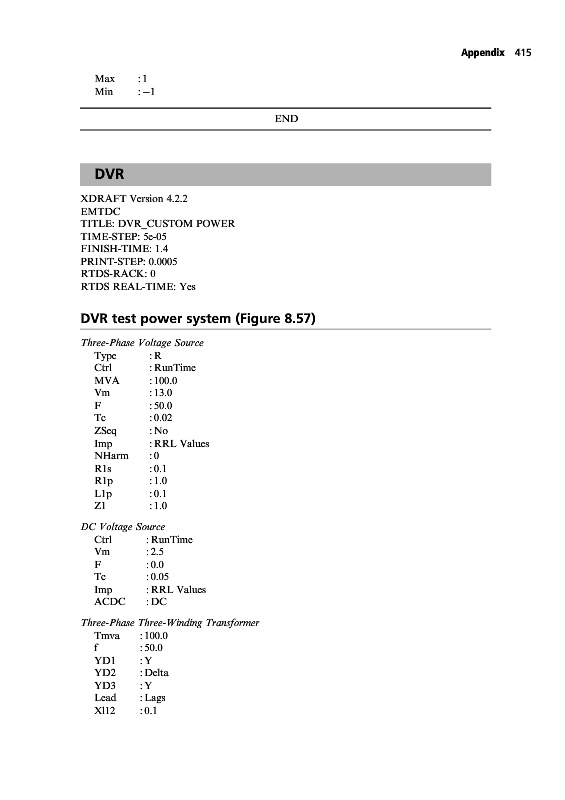 Appendix 415

Max : 1
Min : −1

END

DVR

XDRAFT Version 4.2.2
EMTDC
TITLE: DVR_CUSTOM POWER
TIME-STEP: 5e-05
FINISH-TIME: 1.4
PRINT-STEP: 0.0005
RTDS-RACK: 0
RTDS REAL-TIME: Yes

DVR test power system (Figure 8.57)

Three-Phase Voltage Source
Type : R
Ctrl : RunTime
MVA : 100.0
Vm : 13.0
F : 50.0
Tc : 0.02
ZSeq : No
Imp : RRL Values
NHarm : 0
R1s : 0.1
R1p : 1.0
L1p : 0.1
Z1 : 1.0

DC Voltage Source
Ctrl : RunTime
Vm : 2.5
F : 0.0
Tc : 0.05
Imp : RRL Values
ACDC : DC

Three-Phase Three-Winding Transformer
Tmva : 100.0
f : 50.0
YD1 : Y
YD2 : Delta
YD3 : Y
Lead : Lags
Xl12 : 0.1